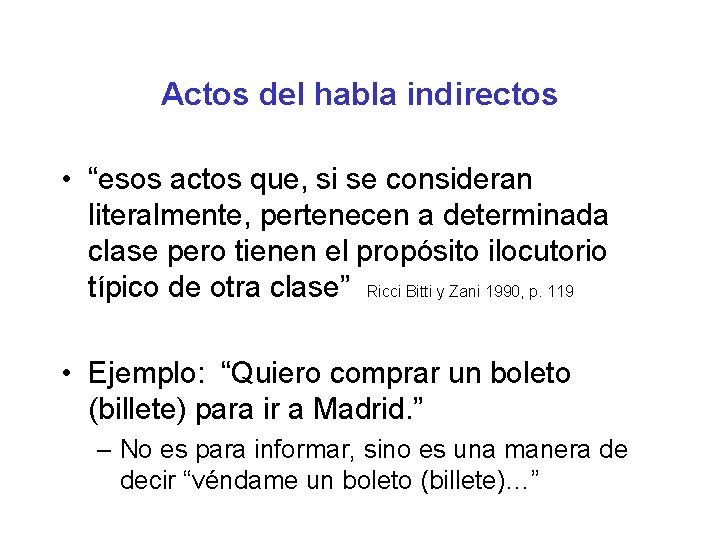 Actos del habla indirectos

• “esos actos que, si se consideran literalmente, pertenecen a determinada clase pero tienen el propósito ilocutorio típico de otra clase” Ricci Bitti y Zani 1990, p. 119

• Ejemplo: “Quiero comprar un boleto (billete) para ir a Madrid.”
– No es para informar, sino es una manera de decir “véndame un boleto (billete)…”